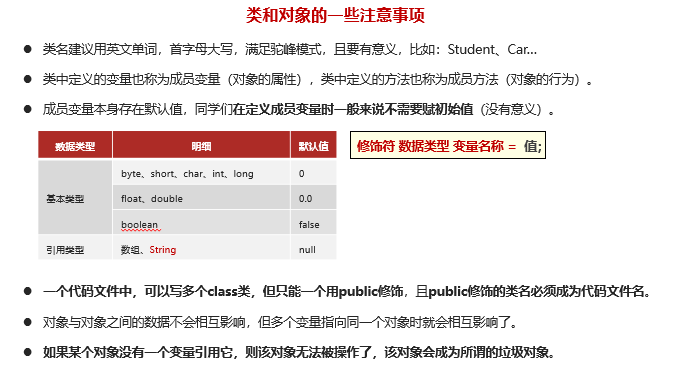 类和对象的一些注意事项

• 类名建议用英文单词，首字母大写，满足驼峰模式，且要有意义，比如：Student、Car...

• 类中定义的变量也称为成员变量（对象的属性），类中定义的方法也称为成员方法（对象的行为）。

• 成员变量本身存在默认值，同学们在定义成员变量时一般来说不需要赋初始值（没有意义）。

| 数据类型 | 明细 | 默认值 |
|---|---|---|
| 基本类型 | byte、short、char、int、long | 0 |
|  | float、double | 0.0 |
|  | boolean | false |
| 引用类型 | 数组、String | null |

修饰符 数据类型 变量名称 = 值;

• 一个代码文件中，可以写多个class类，但只能一个用public修饰，且public修饰的类名必须成为代码文件名。

• 对象与对象之间的数据不会相互影响，但多个变量指向同一个对象时就会相互影响了。

• 如果某个对象没有一个变量引用它，则该对象无法被操作了，该对象会成为所谓的垃圾对象。